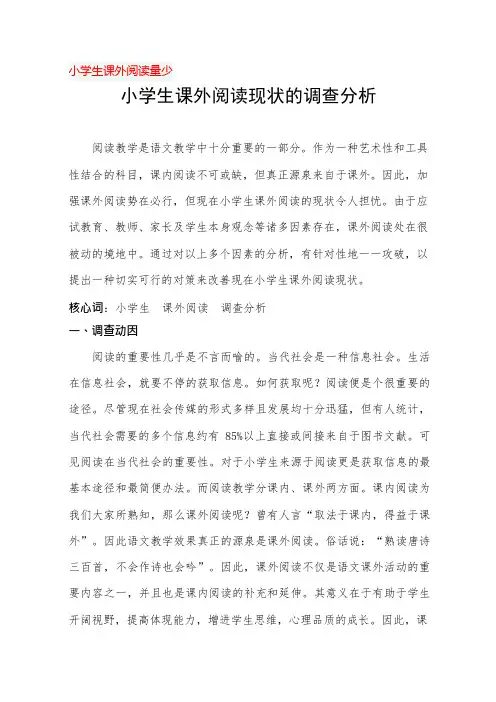 小学生课外阅读量少

小学生课外阅读现状的调查分析

阅读教学是语文教学中十分重要的一部分。作为一种艺术性和工具性结合的科目，课内阅读不可或缺，但真正源泉来自于课外。因此，加强课外阅读势在必行，但现在小学生课外阅读的现状令人担忧。由于应试教育、教师、家长及学生本身观念等诸多因素存在，课外阅读处在很被动的境地中。通过对以上多个因素的分析，有针对性地一一攻破，以提出一种切实可行的对策来改善现在小学生课外阅读现状。

核心词：小学生　课外阅读　调查分析

一、调查动因

阅读的重要性几乎是不言而喻的。当代社会是一种信息社会。生活在信息社会，就要不停的获取信息。如何获取呢？阅读便是个很重要的途径。尽管现在社会传媒的形式多样且发展均十分迅猛，但有人统计，当代社会需要的多个信息约有 85%以上直接或间接来自于图书文献。可见阅读在当代社会的重要性。对于小学生来源于阅读更是获取信息的最基本途径和最简便办法。而阅读教学分课内、课外两方面。课内阅读为我们大家所熟知，那么课外阅读呢？曾有人言“取法于课内，得益于课外”。因此语文教学效果真正的源泉是课外阅读。俗话说：“熟读唐诗三百首，不会作诗也会吟”。因此，课外阅读不仅是语文课外活动的重要内容之一，并且也是课内阅读的补充和延伸。其意义在于有助于学生开阔视野，提高体现能力，增进学生思维，心理品质的成长。因此，课